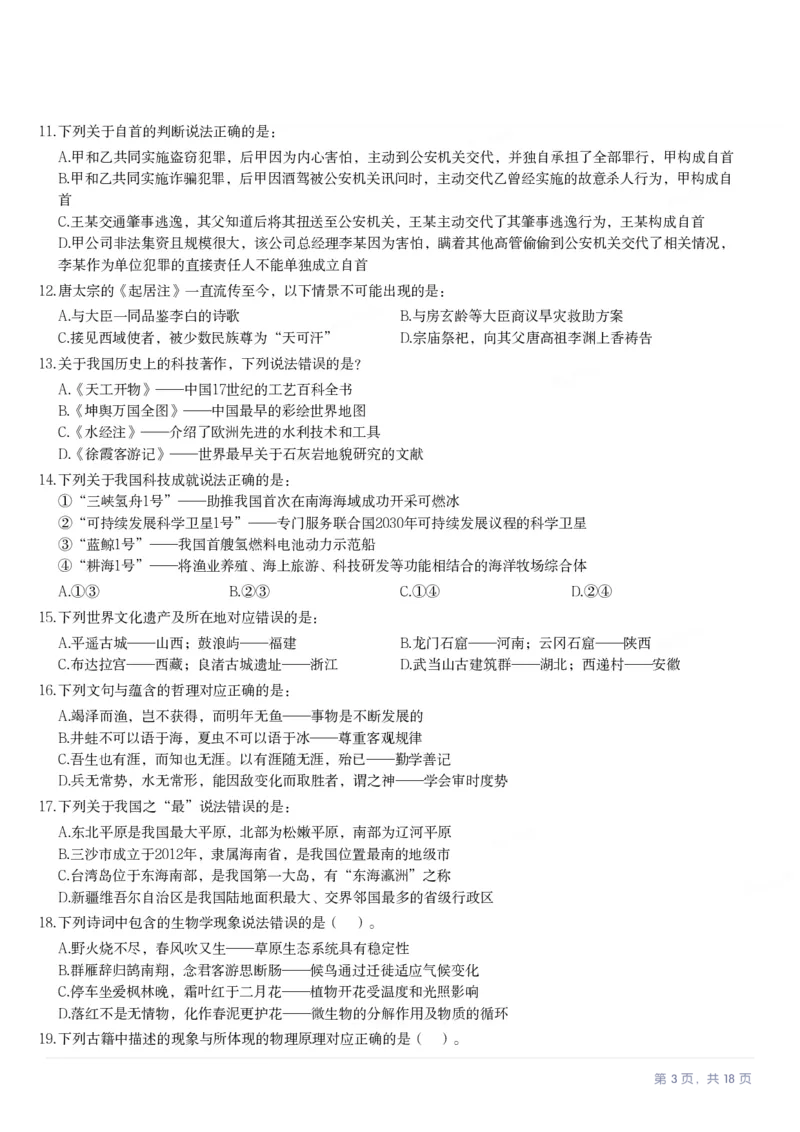 11.下列关于自首的判断说法正确的是：

A.甲和乙共同实施盗窃犯罪，后甲因为内心害怕，主动到公安机关交代，并独自承担了全部罪行，甲构成自首

B.甲和乙共同实施诈骗犯罪，后甲因酒驾被公安机关讯问时，主动交代乙曾经实施的故意杀人行为，甲构成自首

C.王某交通肇事逃逸，其父知道后将其扭送至公安机关，王某主动交代了其肇事逃逸行为，王某构成自首

D.甲公司非法集资且规模很大，该公司总经理李某因为害怕，瞒着其他高管偷偷到公安机关交代了相关情况，李某作为单位犯罪的直接责任人不能单独成立自首

12.唐太宗的《起居注》一直流传至今，以下情景不可能出现的是：

A.与大臣一同品鉴李白的诗歌 B.与房玄龄等大臣商议旱灾救助方案

C.接见西域使者，被少数民族尊为“天可汗” D.宗庙祭祀，向其父唐高祖李渊上香祷告

13.关于我国历史上的科技著作，下列说法错误的是？

A.《天工开物》——中国17世纪的工艺百科全书

B.《坤舆万国全图》——中国最早的彩绘世界地图

C.《水经注》——介绍了欧洲先进的水利技术和工具

D.《徐霞客游记》——世界最早关于石灰岩地貌研究的文献

14.下列关于我国科技成就说法正确的是：

①“三峡氢舟1号”——助推我国首次在南海海域成功开采可燃冰

②“可持续发展科学卫星1号”——专门服务联合国2030年可持续发展议程的科学卫星

③“蓝鲸1号”——我国首艘氢燃料电池动力示范船

④“耕海1号”——将渔业养殖、海上旅游、科技研发等功能相结合的海洋牧场综合体

A.①③ B.②③ C.①④ D.②④

15.下列世界文化遗产及所在地对应错误的是：

A.平遥古城——山西；鼓浪屿——福建 B.龙门石窟——河南；云冈石窟——陕西

C.布达拉宫——西藏；良渚古城遗址——浙江 D.武当山古建筑群——湖北；西递村——安徽

16.下列文句与蕴含的哲理对应正确的是：

A.竭泽而渔，岂不获得，而明年无鱼——事物是不断发展的

B.井蛙不可以语于海，夏虫不可以语于冰——尊重客观规律

C.吾生也有涯，而知也无涯。以有涯随无涯，殆已——勤学善记

D.兵无常势，水无常形，能因敌变化而取胜者，谓之神——学会审时度势

17.下列关于我国之“最”说法错误的是：

A.东北平原是我国最大平原，北部为松嫩平原，南部为辽河平原

B.三沙市成立于2012年，隶属海南省，是我国位置最南的地级市

C.台湾岛位于东海南部，是我国第一大岛，有“东海瀛洲”之称

D.新疆维吾尔自治区是我国陆地面积最大、交界邻国最多的省级行政区

18.下列诗词中包含的生物学现象说法错误的是（ ）。

A.野火烧不尽，春风吹又生——草原生态系统具有稳定性

B.群雁辞归鹄南翔，念君客游思断肠——候鸟通过迁徙适应气候变化

C.停车坐爱枫林晚，霜叶红于二月花——植物开花受温度和光照影响

D.落红不是无情物，化作春泥更护花——微生物的分解作用及物质的循环

19.下列古籍中描述的现象与所体现的物理原理对应正确的是（ ）。

第3页，共18页